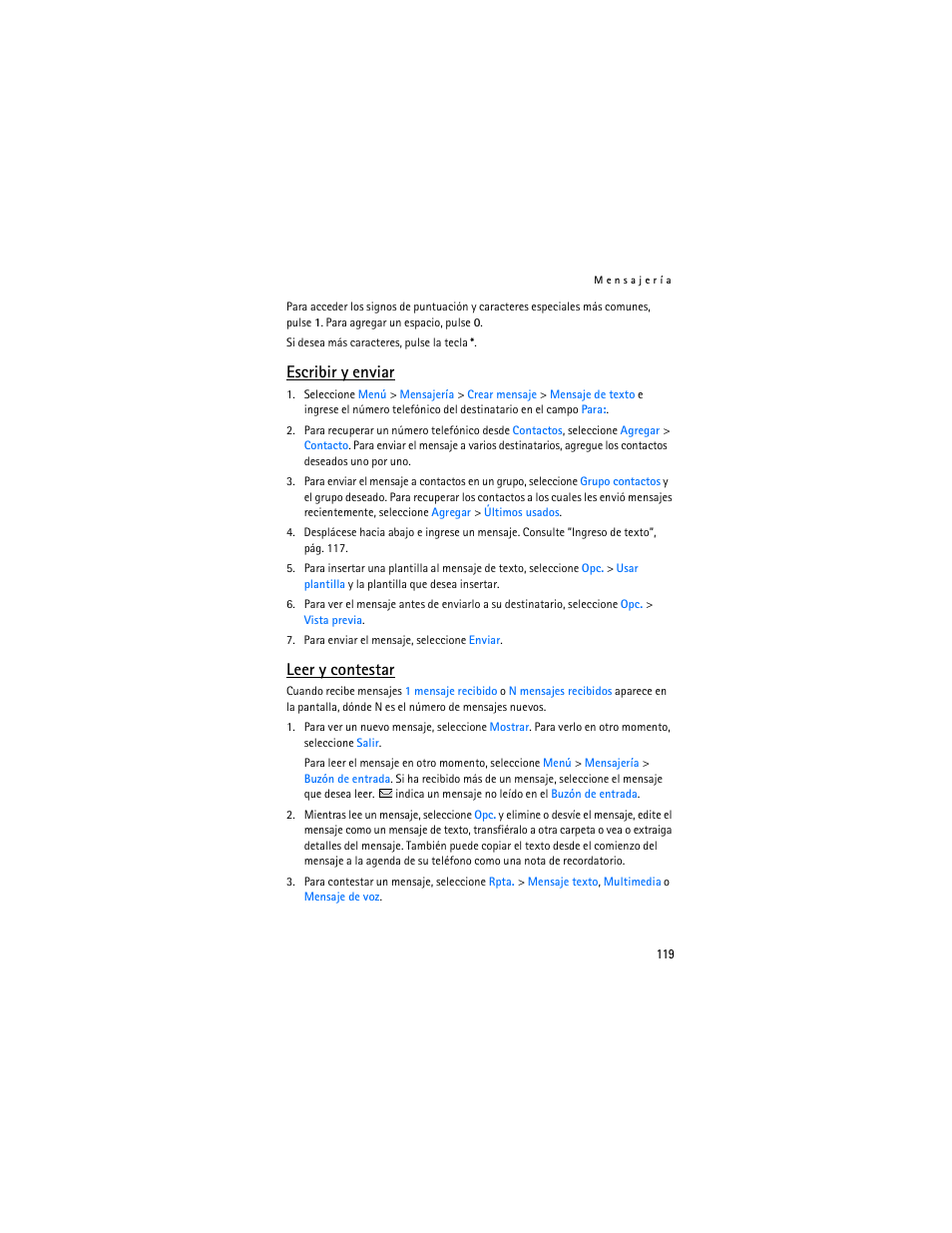 Mensajería

Para acceder los signos de puntuación y caracteres especiales más comunes, pulse 1. Para agregar un espacio, pulse 0.

Si desea más caracteres, pulse la tecla *.

Escribir y enviar

1. Seleccione Menú > Mensajería > Crear mensaje > Mensaje de texto e ingrese el número telefónico del destinatario en el campo Para:.

2. Para recuperar un número telefónico desde Contactos, seleccione Agregar > Contacto. Para enviar el mensaje a varios destinatarios, agregue los contactos deseados uno por uno.

3. Para enviar el mensaje a contactos en un grupo, seleccione Grupo contactos y el grupo deseado. Para recuperar los contactos a los cuales les envió mensajes recientemente, seleccione Agregar > Últimos usados.

4. Desplácese hacia abajo e ingrese un mensaje. Consulte "Ingreso de texto", pág. 117.

5. Para insertar una plantilla al mensaje de texto, seleccione Opc. > Usar plantilla y la plantilla que desea insertar.

6. Para ver el mensaje antes de enviarlo a su destinatario, seleccione Opc. > Vista previa.

7. Para enviar el mensaje, seleccione Enviar.

Leer y contestar

Cuando recibe mensajes 1 mensaje recibido o N mensajes recibidos aparece en la pantalla, dónde N es el número de mensajes nuevos.

1. Para ver un nuevo mensaje, seleccione Mostrar. Para verlo en otro momento, seleccione Salir.

Para leer el mensaje en otro momento, seleccione Menú > Mensajería > Buzón de entrada. Si ha recibido más de un mensaje, seleccione el mensaje que desea leer. indica un mensaje no leído en el Buzón de entrada.

2. Mientras lee un mensaje, seleccione Opc. y elimine o desvíe el mensaje, edite el mensaje como un mensaje de texto, transfiéralo a otra carpeta o vea o extraiga detalles del mensaje. También puede copiar el texto desde el comienzo del mensaje a la agenda de su teléfono como una nota de recordatorio.

3. Para contestar un mensaje, seleccione Rpta. > Mensaje texto, Multimedia o Mensaje de voz.

119